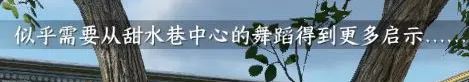 似乎需要从甜水巷中心的舞蹈得到更多启示……